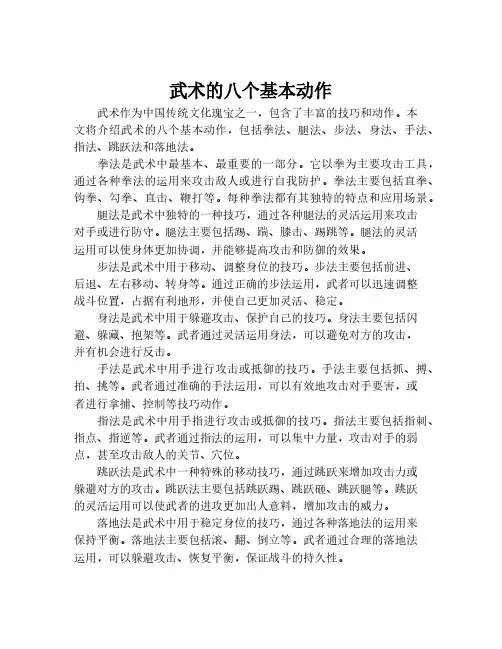 武术的八个基本动作

武术作为中国传统文化瑰宝之一，包含了丰富的技巧和动作。本文将介绍武术的八个基本动作，包括拳法、腿法、步法、身法、手法、指法、跳跃法和落地法。

拳法是武术中最基本、最重要的一部分。它以拳为主要攻击工具，通过各种拳法的运用来攻击敌人或进行自我防护。拳法主要包括直拳、钩拳、勾拳、直击、鞭打等。每种拳法都有其独特的特点和应用场景。

腿法是武术中独特的一种技巧，通过各种腿法的灵活运用来攻击对手或进行防守。腿法主要包括踢、踹、膝击、踢跳等。腿法的灵活运用可以使身体更加协调，并能够提高攻击和防御的效果。

步法是武术中用于移动、调整身位的技巧。步法主要包括前进、后退、左右移动、转身等。通过正确的步法运用，武者可以迅速调整战斗位置，占据有利地形，并使自己更加灵活、稳定。

身法是武术中用于躲避攻击、保护自己的技巧。身法主要包括闪避、躲藏、抱架等。武者通过灵活运用身法，可以避免对方的攻击，并有机会进行反击。

手法是武术中用手进行攻击或抵御的技巧。手法主要包括抓、搏、拍、挑等。武者通过准确的手法运用，可以有效地攻击对手要害，或者进行拿捕、控制等技巧动作。

指法是武术中用手指进行攻击或抵御的技巧。指法主要包括指刺、指点、指逆等。武者通过指法的运用，可以集中力量，攻击对手的弱点，甚至攻击敌人的关节、穴位。

跳跃法是武术中一种特殊的移动技巧，通过跳跃来增加攻击力或躲避对方的攻击。跳跃法主要包括跳跃踢、跳跃砸、跳跃腿等。跳跃的灵活运用可以使武者的进攻更加出人意料，增加攻击的威力。

落地法是武术中用于稳定身位的技巧，通过各种落地法的运用来保持平衡。落地法主要包括滚、翻、倒立等。武者通过合理的落地法运用，可以躲避攻击、恢复平衡，保证战斗的持久性。